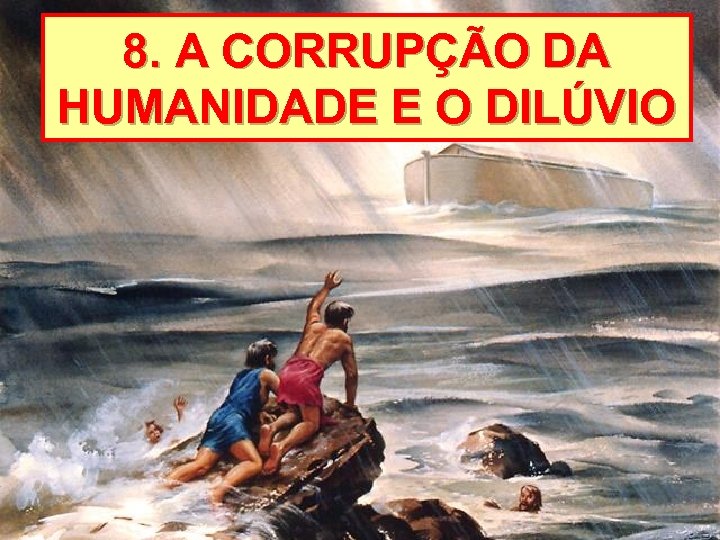 8. A CORRUPÇÃO DA HUMANIDADE E O DILÚVIO